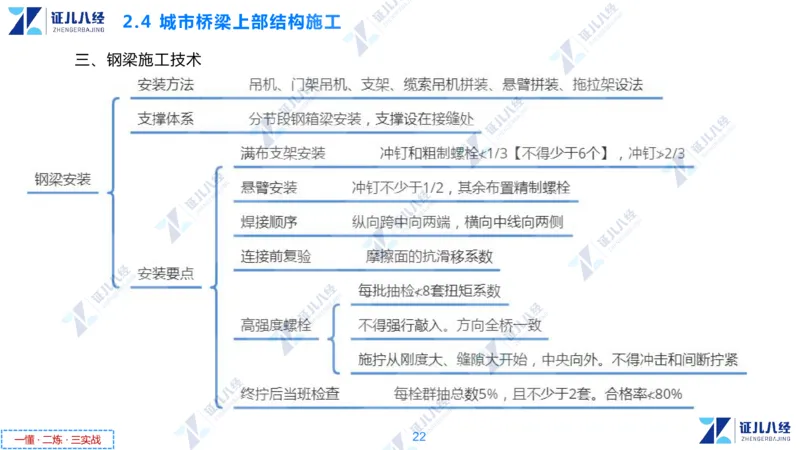 证儿八经 ZHENGERBAJING 2.4 城市桥梁上部结构施工

三、钢梁施工技术

钢梁安装

安装方法 吊机、门架吊机、支架、缆索吊机拼装、悬臂拼装、拖拉架设法

支撑体系 分节段钢箱梁安装，支撑设在接缝处

安装要点

满布支架安装 冲钉和粗制螺栓≮1/3【不得少于6个】，冲钉≯2/3

悬臂安装 冲钉不少于1/2，其余布置精制螺栓

焊接顺序 纵向跨中向两端，横向中线向两侧

连接前复验 摩擦面的抗滑移系数

高强度螺栓

每批抽检≮8套扭矩系数

不得强行敲入。方向全桥一致

施拧从刚度大、缝隙大开始，中央向外。不得冲击和间断拧紧

终拧后当班检查 每栓群抽总数5%，且不少于2套。合格率≮80%

一懂·二练·三实战

22

证儿八经 ZHENGERBAJING